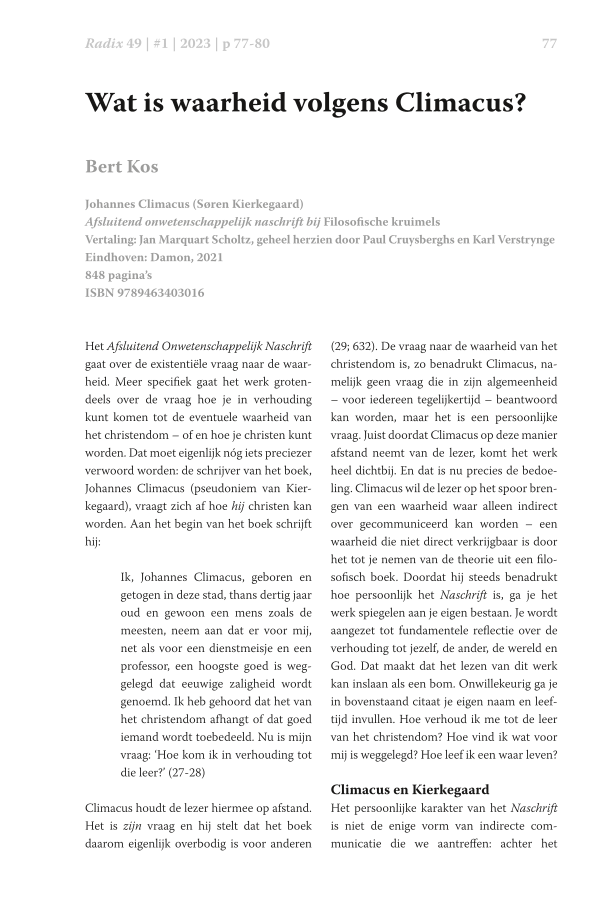 Radix 49 | #1 | 2023 | p 77-80

77

Wat is waarheid volgens Climacus?

Bert Kos

Johannes Climacus (Søren Kierkegaard)
Afsluitend onwetenschappelijk naschrift bij Filosofische kruimels
Vertaling: Jan Marquart Scholtz, geheel herzien door Paul Cruysberghs en Karl Verstrynge
Eindhoven: Damon, 2021
848 pagina's
ISBN 9789463403016

Het Afsluitend Onwetenschappelijk Naschrift gaat over de existentiële vraag naar de waarheid. Meer specifiek gaat het werk grotendeels over de vraag hoe je in verhouding kunt komen tot de eventuele waarheid van het christendom – of en hoe je christen kunt worden. Dat moet eigenlijk nóg iets preciezer verwoord worden: de schrijver van het boek, Johannes Climacus (pseudoniem van Kierkegaard), vraagt zich af hoe hij christen kan worden. Aan het begin van het boek schrijft hij:

Ik, Johannes Climacus, geboren en getogen in deze stad, thans dertig jaar oud en gewoon een mens zoals de meesten, neem aan dat er voor mij, net als voor een dienstmeisje en een professor, een hoogste goed is weggelegd dat eeuwige zaligheid wordt genoemd. Ik heb gehoord dat het van het christendom afhangt of dat goed iemand wordt toebedeeld. Nu is mijn vraag: 'Hoe kom ik in verhouding tot die leer?' (27-28)

Climacus houdt de lezer hiermee op afstand. Het is zijn vraag en hij stelt dat het boek daarom eigenlijk overbodig is voor anderen (29; 632). De vraag naar de waarheid van het christendom is, zo benadrukt Climacus, namelijk geen vraag die in zijn algemeenheid – voor iedereen tegelijkertijd – beantwoord kan worden, maar het is een persoonlijke vraag. Juist doordat Climacus op deze manier afstand neemt van de lezer, komt het werk heel dichtbij. En dat is nu precies de bedoeling. Climacus wil de lezer op het spoor brengen van een waarheid waar alleen indirect over gecommuniceerd kan worden – een waarheid die niet direct verkrijgbaar is door het tot je nemen van de theorie uit een filosofisch boek. Doordat hij steeds benadrukt hoe persoonlijk het Naschrift is, ga je het werk spiegelen aan je eigen bestaan. Je wordt aangezet tot fundamentele reflectie over de verhouding tot jezelf, de ander, de wereld en God. Dat maakt dat het lezen van dit werk kan inslaan als een bom. Onwillekeurig ga je in bovenstaand citaat je eigen naam en leeftijd invullen. Hoe verhoud ik me tot de leer van het christendom? Hoe vind ik wat voor mij is weggelegd? Hoe leef ik een waar leven?

Climacus en Kierkegaard
Het persoonlijke karakter van het Naschrift is niet de enige vorm van indirecte communicatie die we aantreffen: achter het